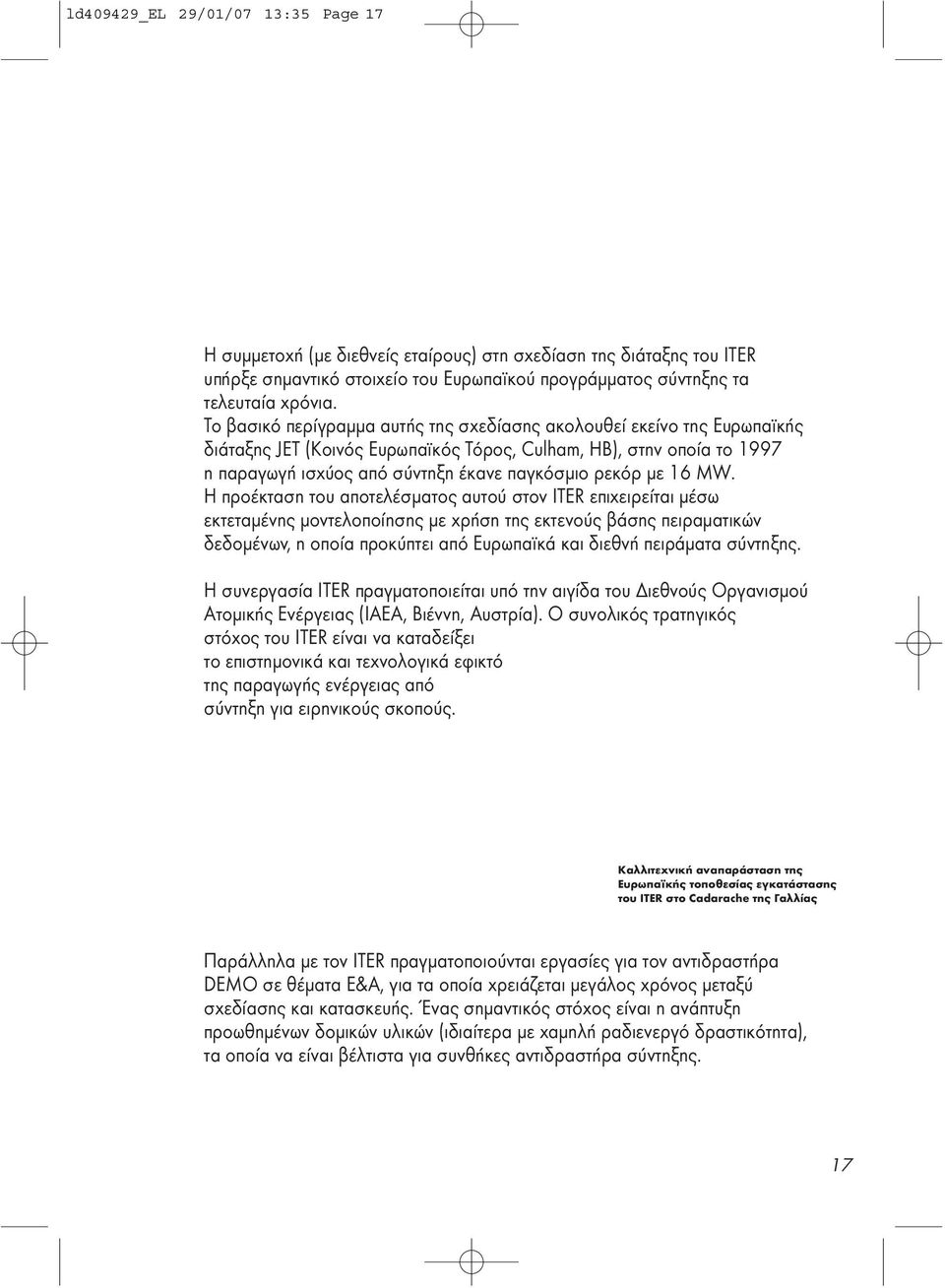 ld409429_EL 29/01/07 13:35 Page 17

Η συμμετοχή (με διεθνείς εταίρους) στη σχεδίαση της διάταξης του ITER υπήρξε σημαντικό στοιχείο του Ευρωπαϊκού προγράμματος σύντηξης τα τελευταία χρόνια.
Το βασικό περίγραμμα αυτής της σχεδίασης ακολουθεί εκείνο της Ευρωπαϊκής διάταξης JET (Κοινός Ευρωπαϊκός Τόρος, Culham, HB), στην οποία το 1997 η παραγωγή ισχύος από σύντηξη έκανε παγκόσμιο ρεκόρ με 16 MW.
Η προέκταση του αποτελέσματος αυτού στον ITER επιχειρείται μέσω εκτεταμένης μοντελοποίησης με χρήση της εκτενούς βάσης πειραματικών δεδομένων, η οποία προκύπτει από Ευρωπαϊκά και διεθνή πειράματα σύντηξης.

Η συνεργασία ITER πραγματοποιείται υπό την αιγίδα του Διεθνούς Οργανισμού Ατομικής Ενέργειας (IAEA, Βιέννη, Αυστρία). Ο συνολικός τρατηγικός στόχος του ITER είναι να καταδείξει το επιστημονικά και τεχνολογικά εφικτό της παραγωγής ενέργειας από σύντηξη για ειρηνικούς σκοπούς.

Καλλιτεχνική αναπαράσταση της Ευρωπαϊκής τοποθεσίας εγκατάστασης του ITER στο Cadarache της Γαλλίας

Παράλληλα με τον ITER πραγματοποιούνται εργασίες για τον αντιδραστήρα DEMO σε θέματα Ε&Α, για τα οποία χρειάζεται μεγάλος χρόνος μεταξύ σχεδίασης και κατασκευής. Ένας σημαντικός στόχος είναι η ανάπτυξη προωθημένων δομικών υλικών (ιδιαίτερα με χαμηλή ραδιενεργό δραστικότητα), τα οποία να είναι βέλτιστα για συνθήκες αντιδραστήρα σύντηξης.

17